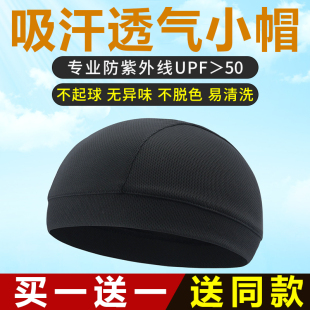 吸汗透气小帽

专业防紫外线UPF＞50

不起球 无异味 不脱色 易清洗

买一送一 送同款